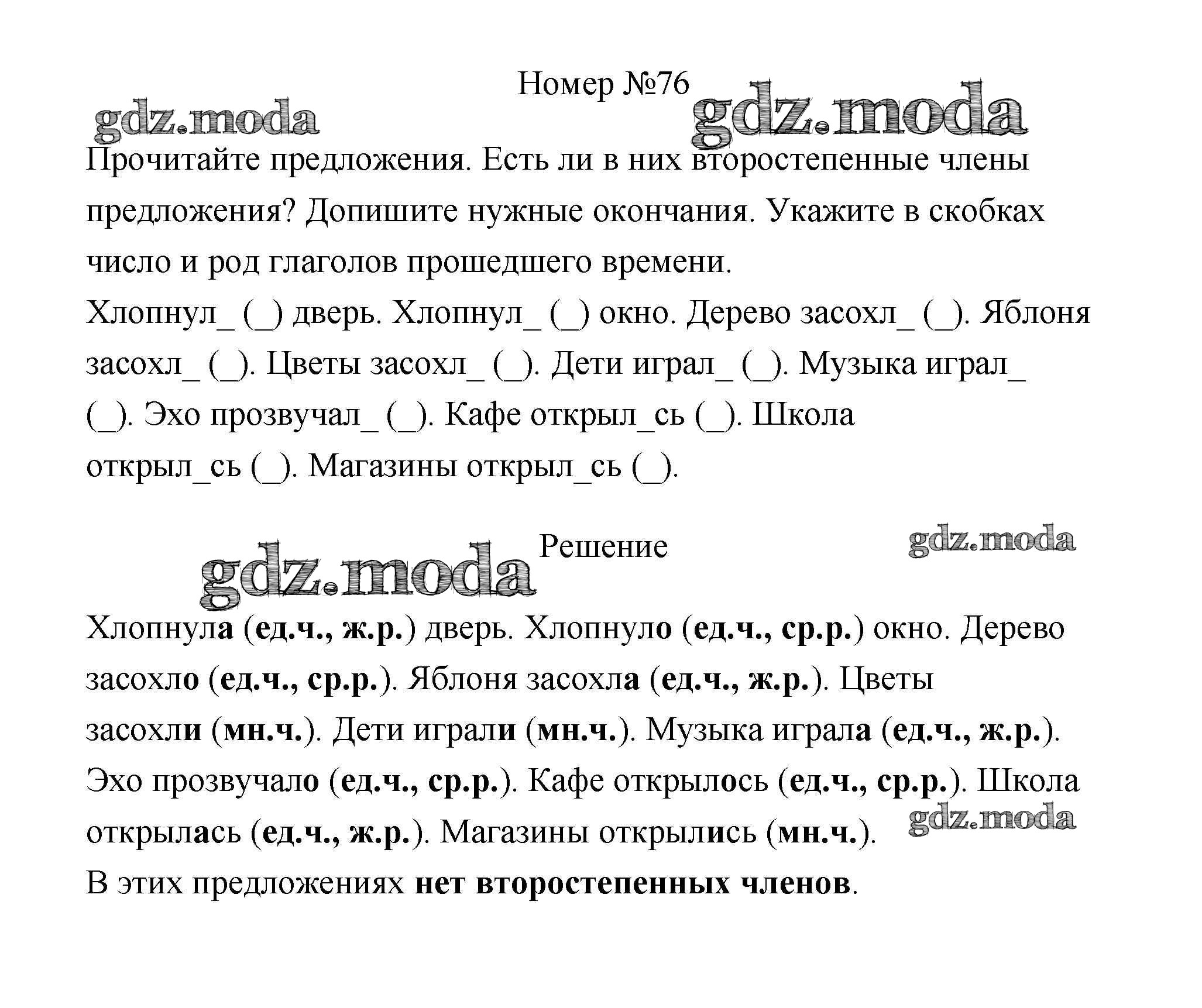 Номер №76

gdz.moda gdz.moda

Прочитайте предложения. Есть ли в них второстепенные члены предложения? Допишите нужные окончания. Укажите в скобках число и род глаголов прошедшего времени.

Хлопнул_ (_) дверь. Хлопнул_ (_) окно. Дерево засохл_ (_). Яблоня засохл_ (_). Цветы засохл_ (_). Дети играл_ (_). Музыка играл_ (_). Эхо прозвучал_ (_). Кафе открыл_сь (_). Школа открыл_сь (_). Магазины открыл_сь (_).

gdz.moda Решение gdz.moda

Хлопнула (ед.ч., ж.р.) дверь. Хлопнуло (ед.ч., ср.р.) окно. Дерево засохло (ед.ч., ср.р.). Яблоня засохла (ед.ч., ж.р.). Цветы засохли (мн.ч.). Дети играли (мн.ч.). Музыка играла (ед.ч., ж.р.). Эхо прозвучало (ед.ч., ср.р.). Кафе открылось (ед.ч., ср.р.). Школа открылась (ед.ч., ж.р.). Магазины открылись (мн.ч.). gdz.moda

В этих предложениях нет второстепенных членов.